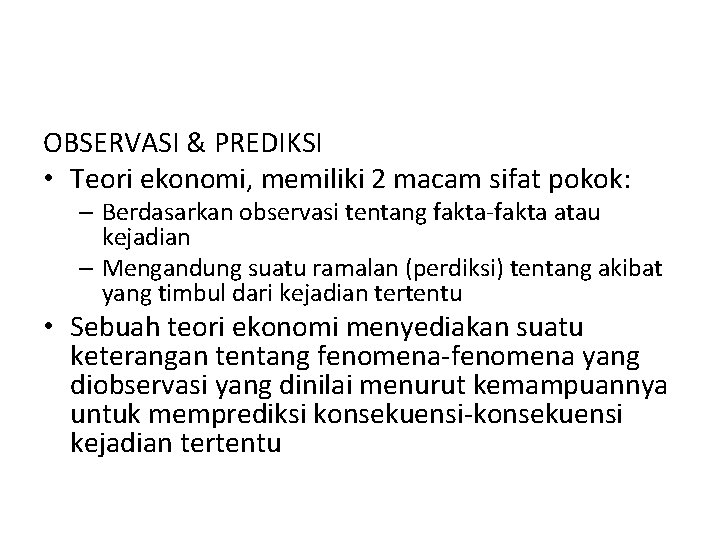 OBSERVASI & PREDIKSI

• Teori ekonomi, memiliki 2 macam sifat pokok:
  – Berdasarkan observasi tentang fakta-fakta atau kejadian
  – Mengandung suatu ramalan (perdiksi) tentang akibat yang timbul dari kejadian tertentu
• Sebuah teori ekonomi menyediakan suatu keterangan tentang fenomena-fenomena yang diobservasi yang dinilai menurut kemampuannya untuk memprediksi konsekuensi-konsekuensi kejadian tertentu